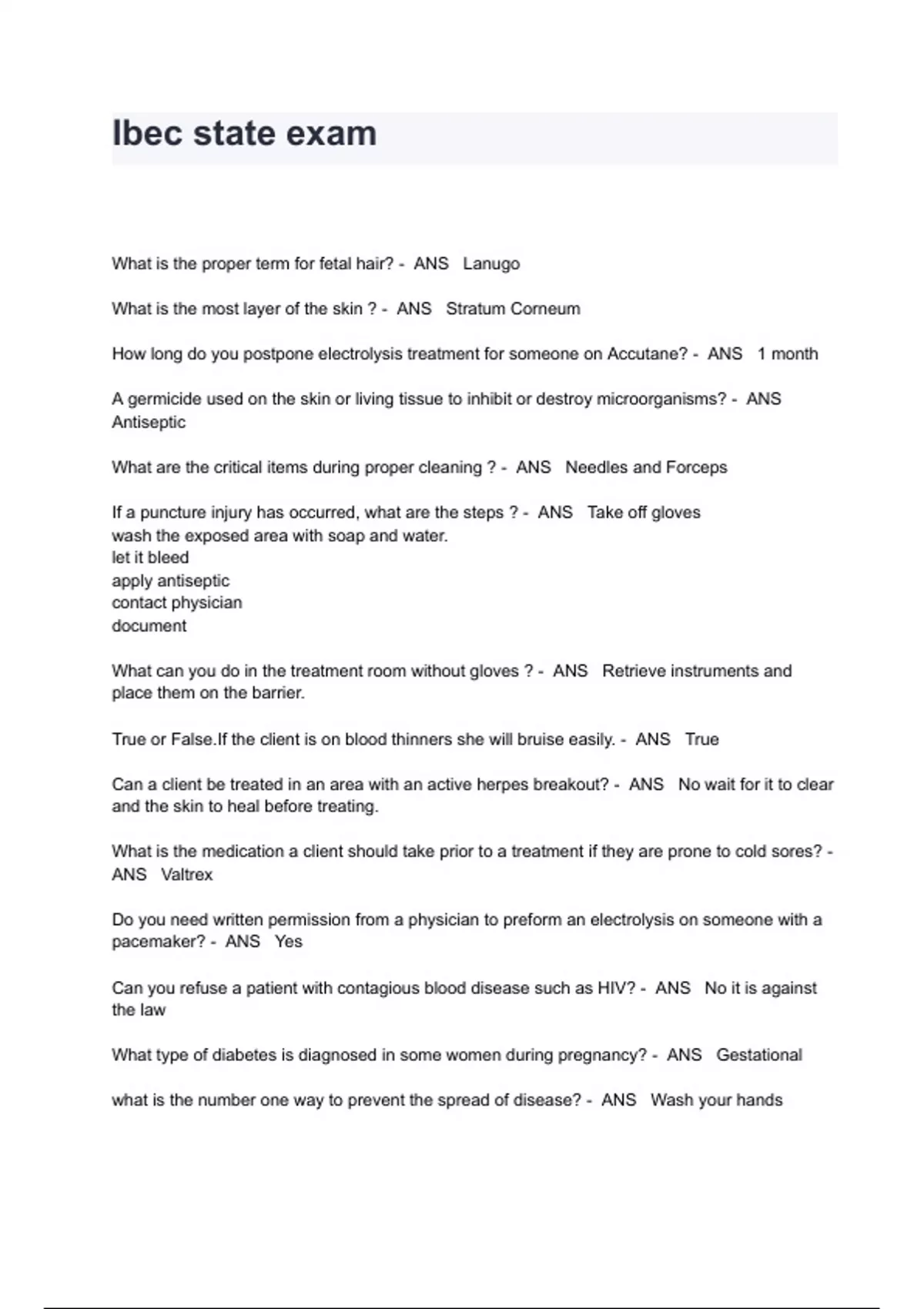 Ibec state exam

What is the proper term for fetal hair? - ANS Lanugo

What is the most layer of the skin ? - ANS Stratum Corneum

How long do you postpone electrolysis treatment for someone on Accutane? - ANS 1 month

A germicide used on the skin or living tissue to inhibit or destroy microorganisms? - ANS Antiseptic

What are the critical items during proper cleaning ? - ANS Needles and Forceps

If a puncture injury has occurred, what are the steps ? - ANS Take off gloves
wash the exposed area with soap and water.
let it bleed
apply antiseptic
contact physician
document

What can you do in the treatment room without gloves ? - ANS Retrieve instruments and place them on the barrier.

True or False.If the client is on blood thinners she will bruise easily. - ANS True

Can a client be treated in an area with an active herpes breakout? - ANS No wait for it to clear and the skin to heal before treating.

What is the medication a client should take prior to a treatment if they are prone to cold sores? - ANS Valtrex

Do you need written permission from a physician to preform an electrolysis on someone with a pacemaker? - ANS Yes

Can you refuse a patient with contagious blood disease such as HIV? - ANS No it is against the law

What type of diabetes is diagnosed in some women during pregnancy? - ANS Gestational

what is the number one way to prevent the spread of disease? - ANS Wash your hands